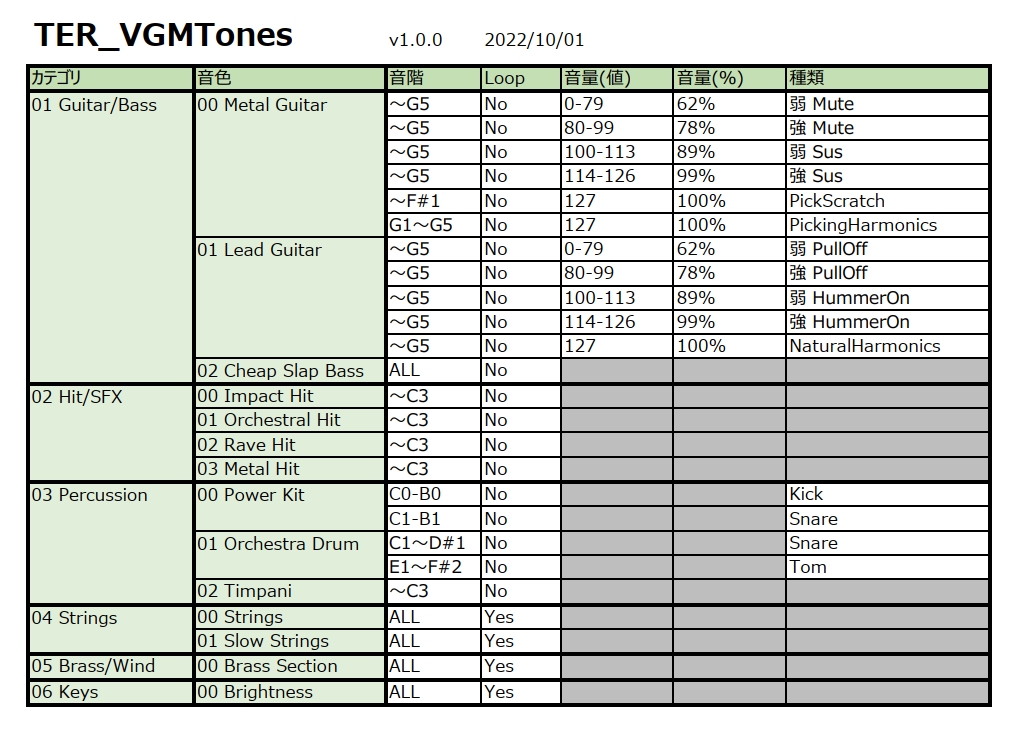 TER_VGMTones v1.0.0 2022/10/01

| カテゴリ | 音色 | 音階 | Loop | 音量(値) | 音量(%) | 種類 |
|---|---|---|---|---|---|---|
| 01 Guitar/Bass | 00 Metal Guitar | ～G5 | No | 0-79 | 62% | 弱 Mute |
| | | ～G5 | No | 80-99 | 78% | 強 Mute |
| | | ～G5 | No | 100-113 | 89% | 弱 Sus |
| | | ～G5 | No | 114-126 | 99% | 強 Sus |
| | | ～F#1 | No | 127 | 100% | PickScratch |
| | | G1～G5 | No | 127 | 100% | PickingHarmonics |
| | 01 Lead Guitar | ～G5 | No | 0-79 | 62% | 弱 PullOff |
| | | ～G5 | No | 80-99 | 78% | 強 PullOff |
| | | ～G5 | No | 100-113 | 89% | 弱 HummerOn |
| | | ～G5 | No | 114-126 | 99% | 強 HummerOn |
| | | ～G5 | No | 127 | 100% | NaturalHarmonics |
| | 02 Cheap Slap Bass | ALL | No | | | |
| 02 Hit/SFX | 00 Impact Hit | ～C3 | No | | | |
| | 01 Orchestral Hit | ～C3 | No | | | |
| | 02 Rave Hit | ～C3 | No | | | |
| | 03 Metal Hit | ～C3 | No | | | |
| 03 Percussion | 00 Power Kit | C0-B0 | No | | | Kick |
| | | C1-B1 | No | | | Snare |
| | 01 Orchestra Drum | C1～D#1 | No | | | Snare |
| | | E1～F#2 | No | | | Tom |
| | 02 Timpani | ～C3 | No | | | |
| 04 Strings | 00 Strings | ALL | Yes | | | |
| | 01 Slow Strings | ALL | Yes | | | |
| 05 Brass/Wind | 00 Brass Section | ALL | Yes | | | |
| 06 Keys | 00 Brightness | ALL | Yes | | | |